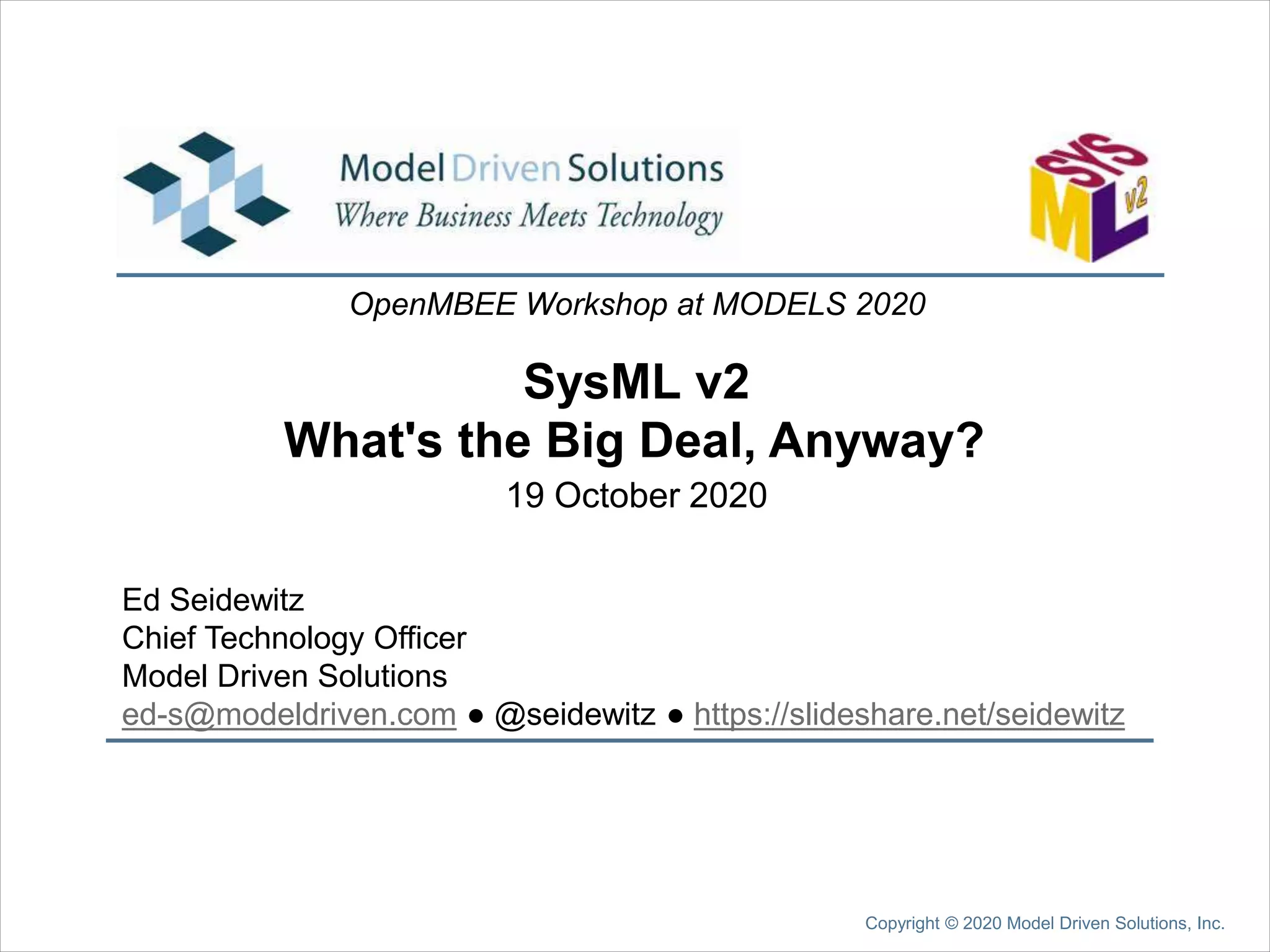 Model Driven Solutions
Where Business Meets Technology

SYS ML v2

OpenMBEE Workshop at MODELS 2020

SysML v2
What's the Big Deal, Anyway?
19 October 2020

Ed Seidewitz
Chief Technology Officer
Model Driven Solutions
ed-s@modeldriven.com ● @seidewitz ● https://slideshare.net/seidewitz

Copyright © 2020 Model Driven Solutions, Inc.